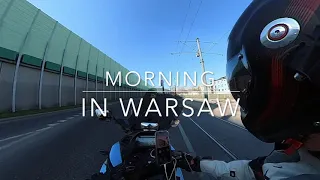 MORNING

IN WARSAW